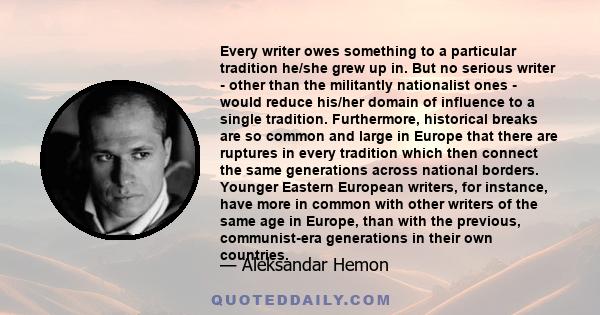 Every writer owes something to a particular tradition he/she grew up in. But no serious writer - other than the militantly nationalist ones - would reduce his/her domain of influence to a single tradition. Furthermore, historical breaks are so common and large in Europe that there are ruptures in every tradition which then connect the same generations across national borders. Younger Eastern European writers, for instance, have more in common with other writers of the same age in Europe, than with the previous, communist-era generations in their own countries.

— Aleksandar Hemon

QUOTEDDAILY.COM